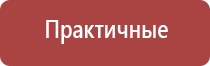 Практичные